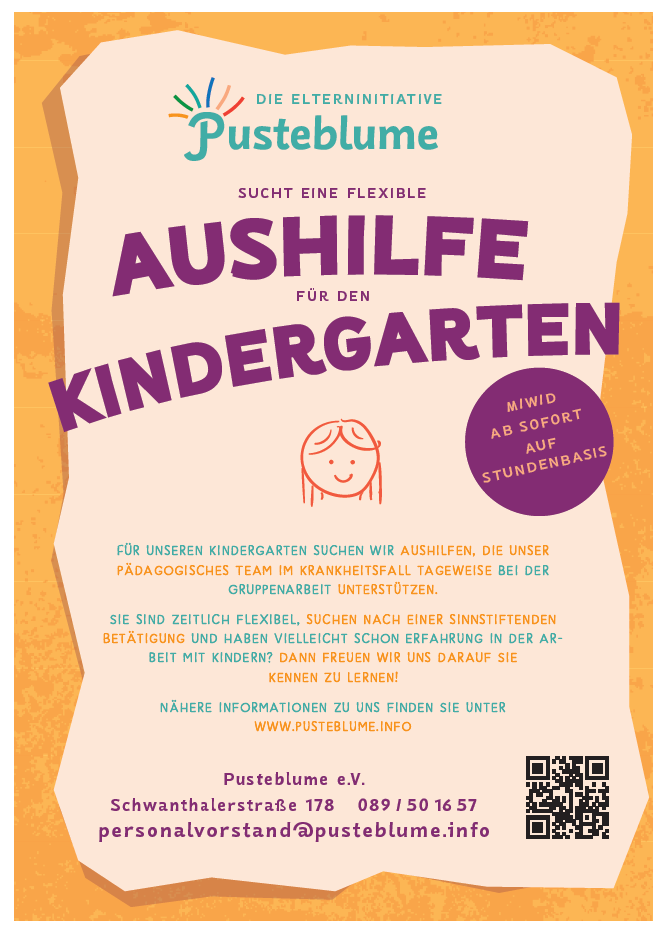 DIE ELTERNINITIATIVE
Pusteblume

SUCHT EINE FLEXIBLE

AUSHILFE

FÜR DEN

KINDERGARTEN

M/W/D
AB SOFORT
AUF
STUNDENBASIS

FÜR UNSEREN KINDERGARTEN SUCHEN WIR AUSHILFEN, DIE UNSER PÄDAGOGISCHES TEAM IM KRANKHEITSFALL TAGEWEISE BEI DER GRUPPENARBEIT UNTERSTÜTZEN.

SIE SIND ZEITLICH FLEXIBEL, SUCHEN NACH EINER SINNSTIFTENDEN BETÄTIGUNG UND HABEN VIELLEICHT SCHON ERFAHRUNG IN DER ARBEIT MIT KINDERN? DANN FREUEN WIR UNS DARAUF SIE KENNEN ZU LERNEN!

NÄHERE INFORMATIONEN ZU UNS FINDEN SIE UNTER WWW.PUSTEBLUME.INFO

Pusteblume e.V.
Schwanthalerstraße 178 089 / 50 16 57
personalvorstand@pusteblume.info